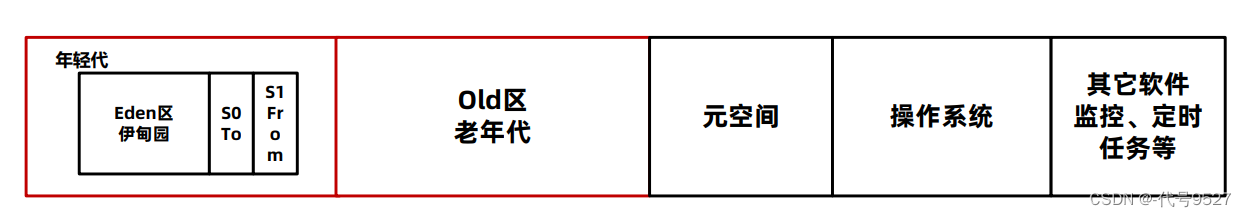 年轻代

Eden区
伊甸园

S0
To

S1
From

Old区
老年代

元空间

操作系统

其它软件
监控、定时
任务等

CSDN @-代号9527